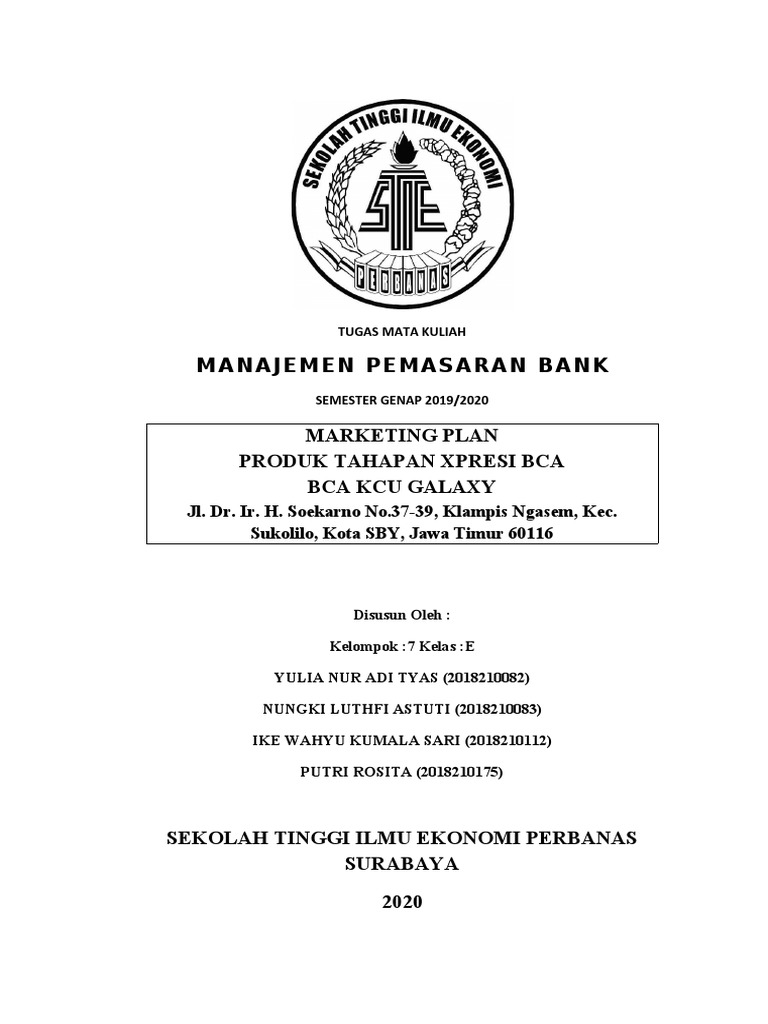 SEKOLAH TINGGI ILMU EKONOMI

STIE

PERBANAS

TUGAS MATA KULIAH

MANAJEMEN PEMASARAN BANK

SEMESTER GENAP 2019/2020

MARKETING PLAN
PRODUK TAHAPAN XPRESI BCA
BCA KCU GALAXY
Jl. Dr. Ir. H. Soekarno No.37-39, Klampis Ngasem, Kec. Sukolilo, Kota SBY, Jawa Timur 60116

Disusun Oleh :

Kelompok : 7 Kelas : E

YULIA NUR ADI TYAS (2018210082)

NUNGKI LUTHFI ASTUTI (2018210083)

IKE WAHYU KUMALA SARI (2018210112)

PUTRI ROSITA (2018210175)

SEKOLAH TINGGI ILMU EKONOMI PERBANAS SURABAYA

2020